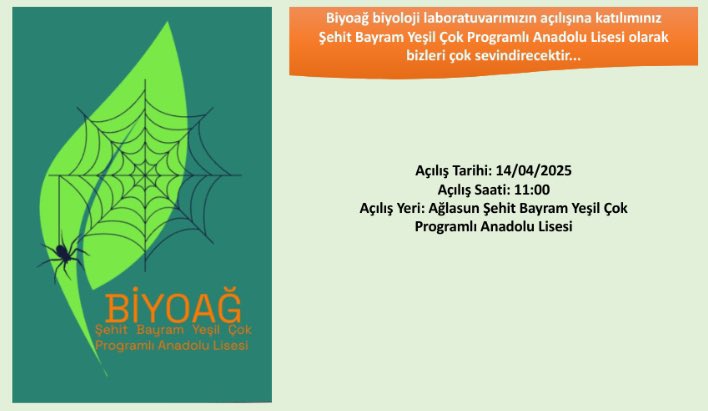 BİYOAĞ
Şehit Bayram Yeşil Çok
Programlı Anadolu Lisesi

Biyoağ biyoloji laboratuvarımızın açılışına katılımınız Şehit Bayram Yeşil Çok Programlı Anadolu Lisesi olarak bizleri çok sevindirecektir...

Açılış Tarihi: 14/04/2025
Açılış Saati: 11:00
Açılış Yeri: Ağlasun Şehit Bayram Yeşil Çok Programlı Anadolu Lisesi